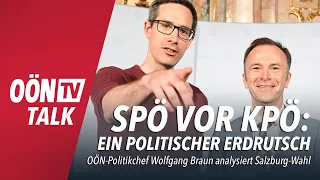 OÖN TV
TALK

SPÖ VOR KPÖ:
EIN POLITISCHER ERDRUTSCH

OÖN-Politikchef Wolfgang Braun analysiert Salzburg-Wahl